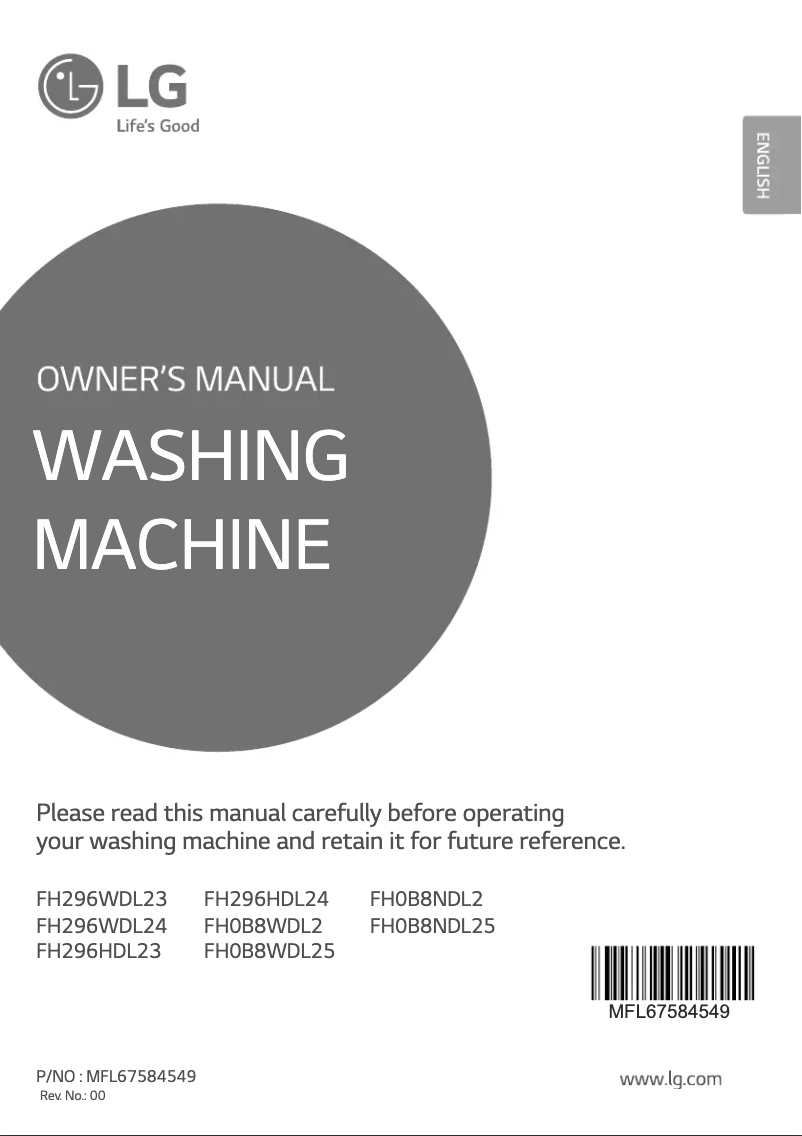 LG
Life's Good

ENGLISH

OWNER'S MANUAL

WASHING MACHINE

Please read this manual carefully before operating your washing machine and retain it for future reference.

FH296WDL23
FH296WDL24
FH296HDL23

FH296HDL24
FH0B8WDL2
FH0B8WDL25

FH0B8NDL2
FH0B8NDL25

MFL67584549

P/NO : MFL67584549
Rev. No.: 00

www.lg.com